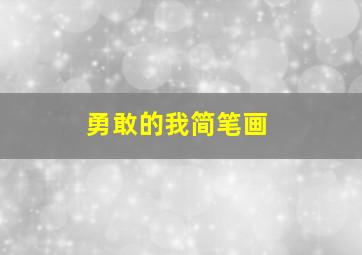 勇敢的我简笔画